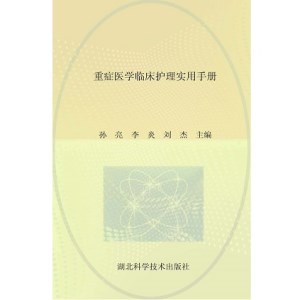 重症医学临床护理实用手册

孙 亮 李 炎 刘 杰 主编

湖北科学技术出版社